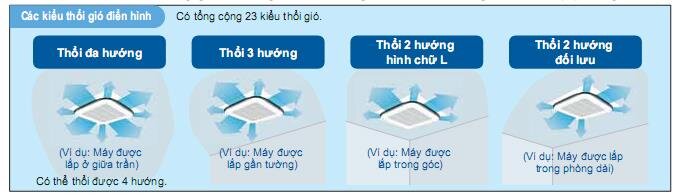 Các kiểu thổi gió điển hình
Có tổng cộng 23 kiểu thổi gió.

Thổi đa hướng

(Ví dụ: Máy được lắp ở giữa trần)

Có thể thổi được 4 hướng.

Thổi 3 hướng

(Ví dụ: Máy được lắp gần tường)

Thổi 2 hướng hình chữ L

(Ví dụ: Máy được lắp trong góc)

Thổi 2 hướng đối lưu

(Ví dụ: Máy được lắp trong phòng dài)